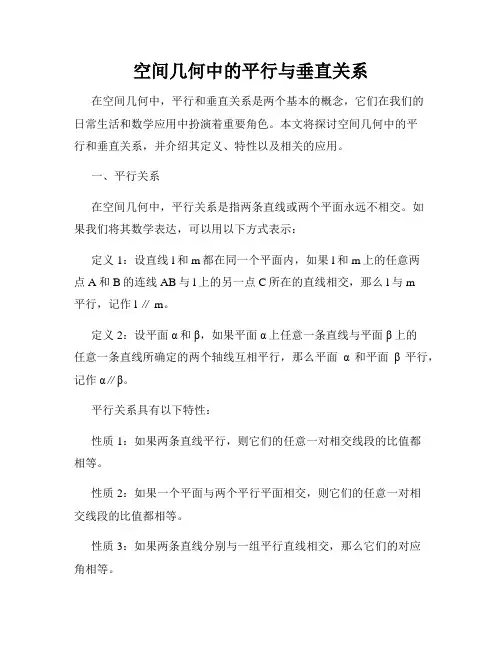 空间几何中的平行与垂直关系

在空间几何中，平行和垂直关系是两个基本的概念，它们在我们的日常生活和数学应用中扮演着重要角色。本文将探讨空间几何中的平行和垂直关系，并介绍其定义、特性以及相关的应用。

一、平行关系

在空间几何中，平行关系是指两条直线或两个平面永远不相交。如果我们将其数学表达，可以用以下方式表示：

定义 1：设直线 l 和 m 都在同一个平面内，如果 l 和 m 上的任意两点 A 和 B 的连线 AB 与 l 上的另一点 C 所在的直线相交，那么 l 与 m 平行，记作 l ∥ m。

定义 2：设平面 α 和 β，如果平面 α 上任意一条直线与平面 β 上的任意一条直线所确定的两个轴线互相平行，那么平面 α 和平面 β 平行，记作 α∥β。

平行关系具有以下特性：

性质 1：如果两条直线平行，则它们的任意一对相交线段的比值都相等。

性质 2：如果一个平面与两个平行平面相交，则它们的任意一对相交线段的比值都相等。

性质 3：如果两条直线分别与一组平行直线相交，那么它们的对应角相等。